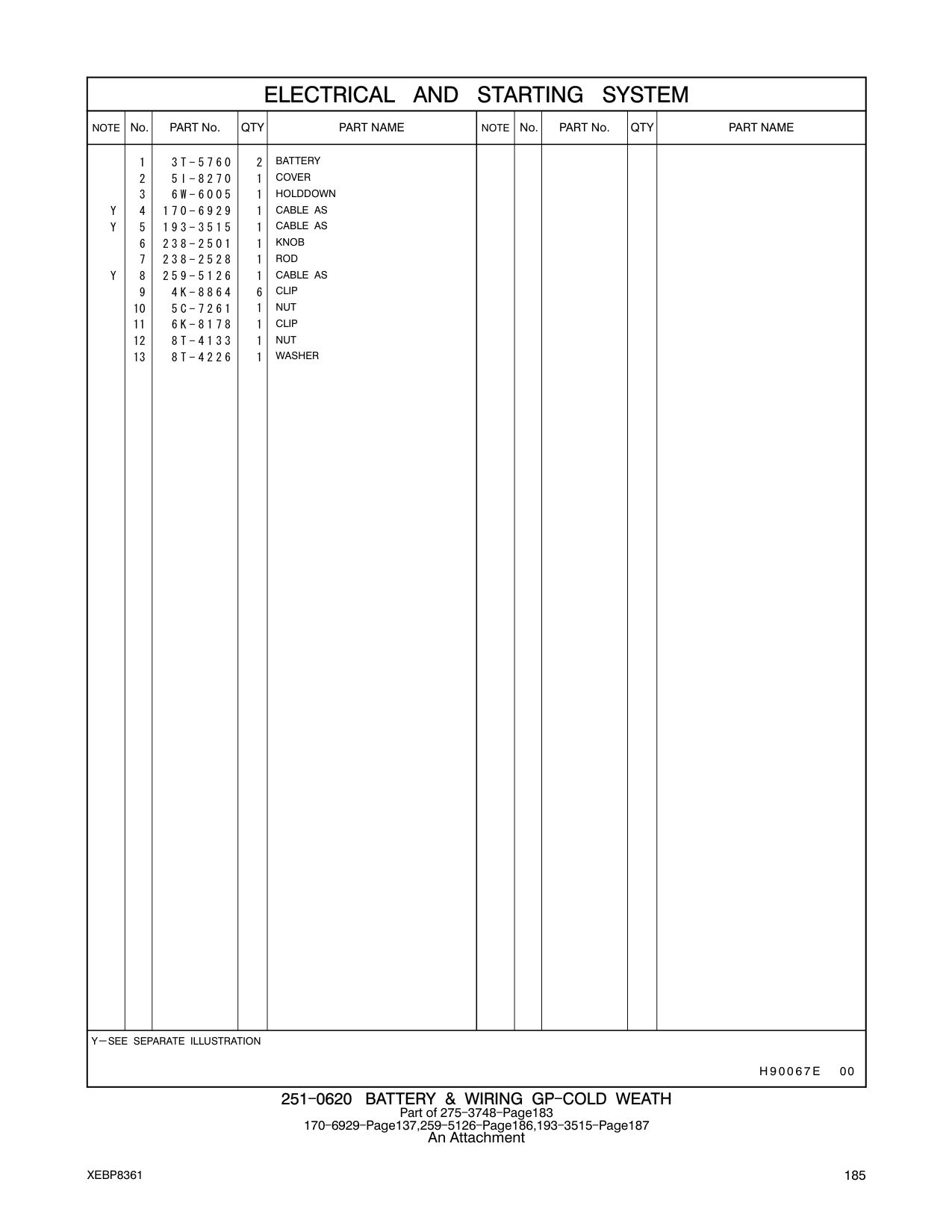 ELECTRICAL AND STARTING SYSTEM

| NOTE | No. | PART No. | QTY | PART NAME | NOTE | No. | PART No. | QTY | PART NAME |
|---|---|---|---|---|---|---|---|---|---|
| | 1 | 3T-5760 | 2 | BATTERY | | | | | |
| | 2 | 5I-8270 | 1 | COVER | | | | | |
| | 3 | 6W-6005 | 1 | HOLDDOWN | | | | | |
| Y | 4 | 170-6929 | 1 | CABLE AS | | | | | |
| Y | 5 | 193-3515 | 1 | CABLE AS | | | | | |
| | 6 | 238-2501 | 1 | KNOB | | | | | |
| | 7 | 238-2528 | 1 | ROD | | | | | |
| Y | 8 | 259-5126 | 1 | CABLE AS | | | | | |
| | 9 | 4K-8864 | 6 | CLIP | | | | | |
| | 10 | 5C-7261 | 1 | NUT | | | | | |
| | 11 | 6K-8178 | 1 | CLIP | | | | | |
| | 12 | 8T-4133 | 1 | NUT | | | | | |
| | 13 | 8T-4226 | 1 | WASHER | | | | | |

Y—SEE SEPARATE ILLUSTRATION

H90067E 00

251-0620 BATTERY & WIRING GP-COLD WEATH
Part of 275-3748-Page183
170-6929-Page137,259-5126-Page186,193-3515-Page187
An Attachment

XEBP8361

185